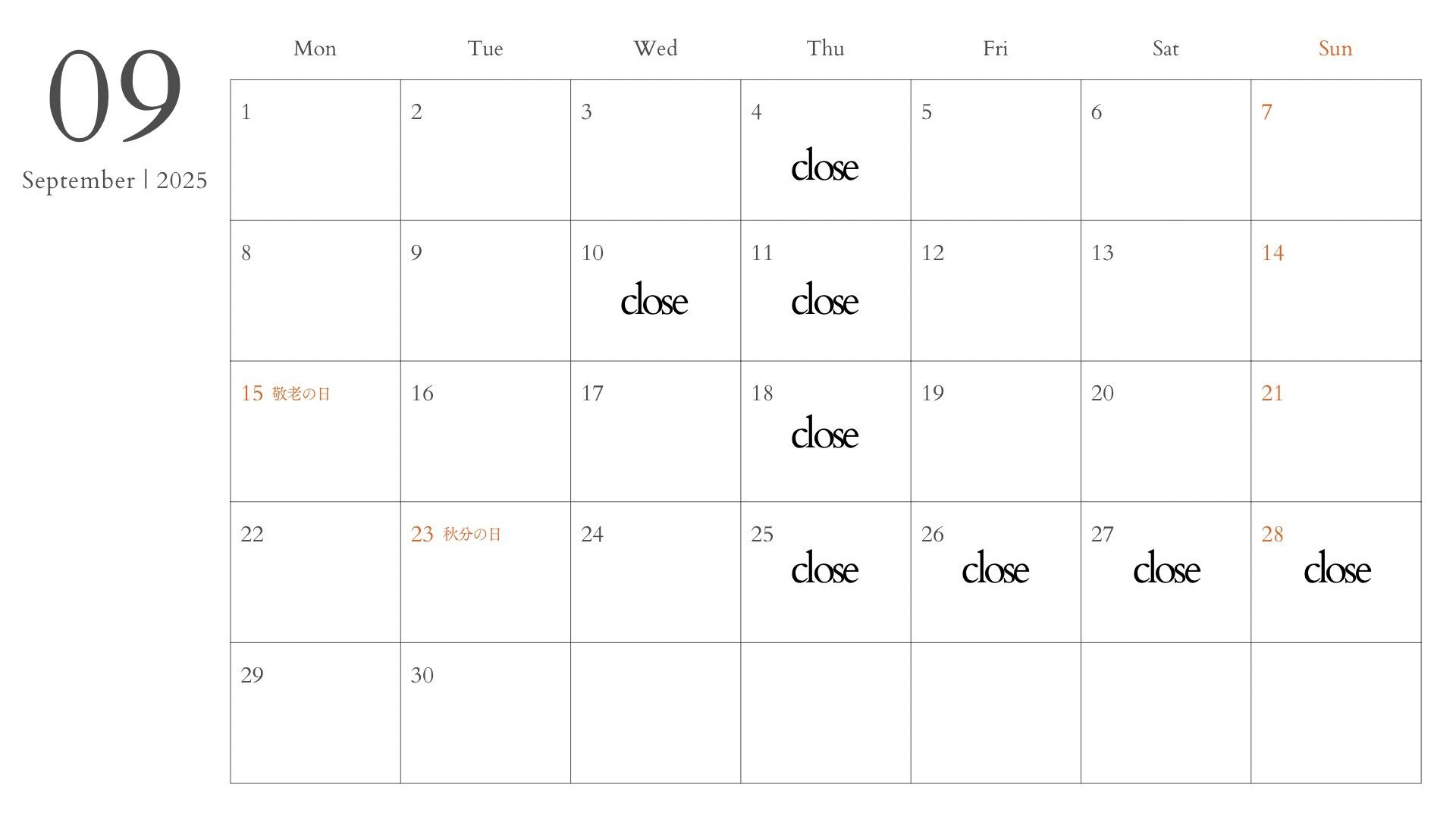 09
September | 2025

| Mon | Tue | Wed | Thu | Fri | Sat | Sun |
|---|---|---|---|---|---|---|
| 1 | 2 | 3 | 4 close | 5 | 6 | 7 |
| 8 | 9 | 10 close | 11 close | 12 | 13 | 14 |
| 15 敬老の日 | 16 | 17 | 18 close | 19 | 20 | 21 |
| 22 | 23 秋分の日 | 24 | 25 close | 26 close | 27 close | 28 close |
| 29 | 30 | | | | | |